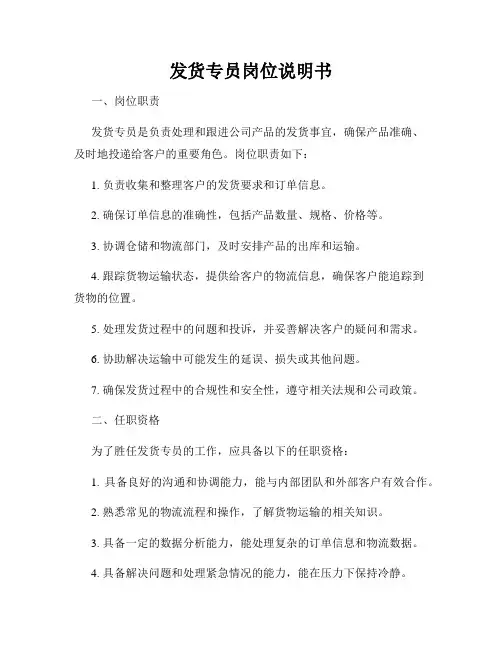 发货专员岗位说明书

一、岗位职责

发货专员是负责处理和跟进公司产品的发货事宜，确保产品准确、及时地投递给客户的重要角色。岗位职责如下：

1. 负责收集和整理客户的发货要求和订单信息。

2. 确保订单信息的准确性，包括产品数量、规格、价格等。

3. 协调仓储和物流部门，及时安排产品的出库和运输。

4. 跟踪货物运输状态，提供给客户的物流信息，确保客户能追踪到货物的位置。

5. 处理发货过程中的问题和投诉，并妥善解决客户的疑问和需求。

6. 协助解决运输中可能发生的延误、损失或其他问题。

7. 确保发货过程中的合规性和安全性，遵守相关法规和公司政策。

二、任职资格

为了胜任发货专员的工作，应具备以下的任职资格：

1. 具备良好的沟通和协调能力，能与内部团队和外部客户有效合作。

2. 熟悉常见的物流流程和操作，了解货物运输的相关知识。

3. 具备一定的数据分析能力，能处理复杂的订单信息和物流数据。

4. 具备解决问题和处理紧急情况的能力，能在压力下保持冷静。